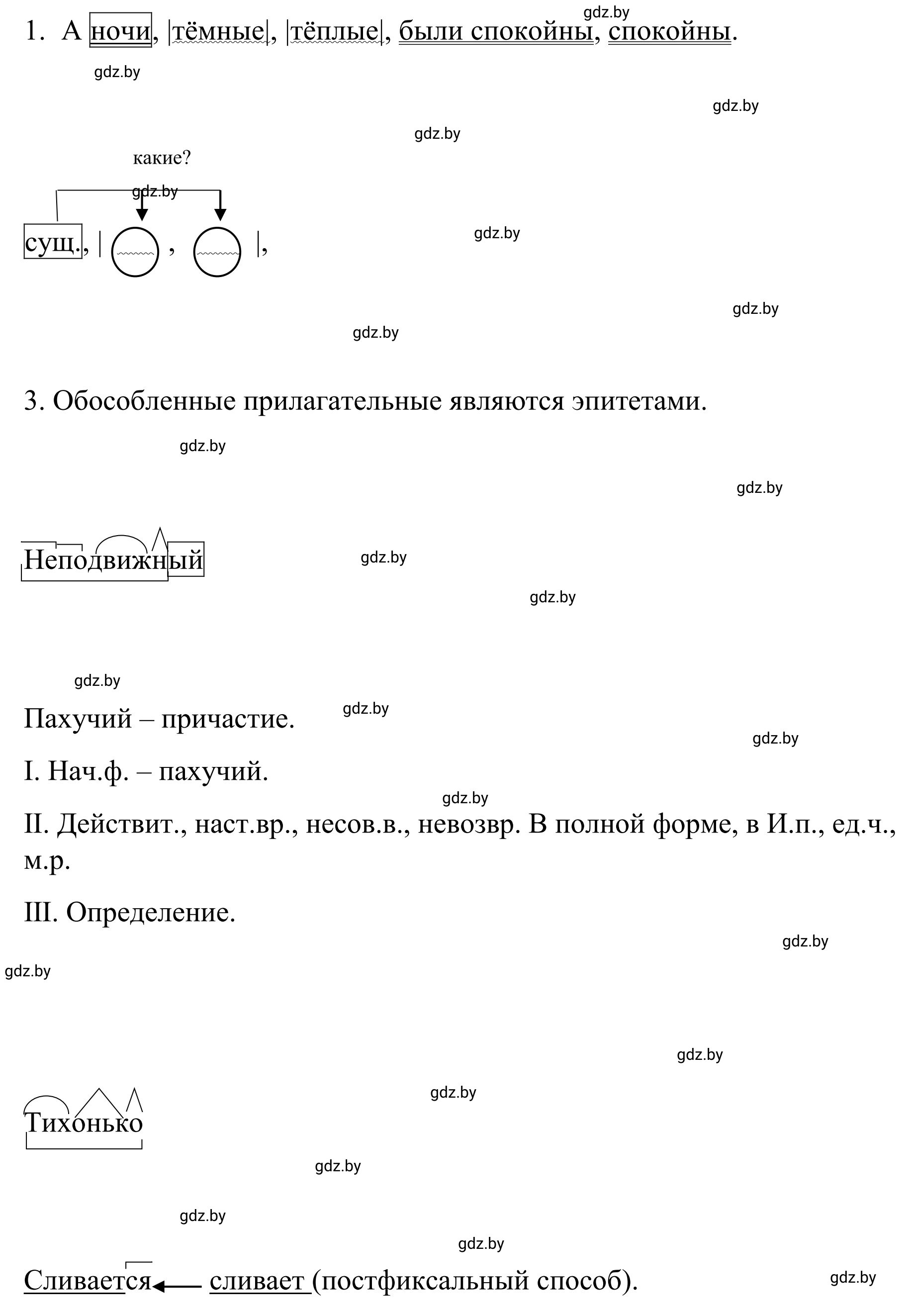 gdz.by

1. А ночи, |тёмные|, |тёплые|, были спокойны, спокойны.

gdz.by

gdz.by

gdz.by

какие?

gdz.by

сущ., | , |,

gdz.by

gdz.by

gdz.by

3. Обособленные прилагательные являются эпитетами.

gdz.by

gdz.by

Неподвижный

gdz.by

gdz.by

gdz.by

Пахучий – причастие.

gdz.by

gdz.by

I. Нач.ф. – пахучий.

gdz.by

II. Действит., наст.вр., несов.в., невозвр. В полной форме, в И.п., ед.ч., м.р.

III. Определение.

gdz.by

gdz.by

gdz.by

gdz.by

Тихонько

gdz.by

gdz.by

gdz.by

Сливается ← сливает (постфиксальный способ).

gdz.by